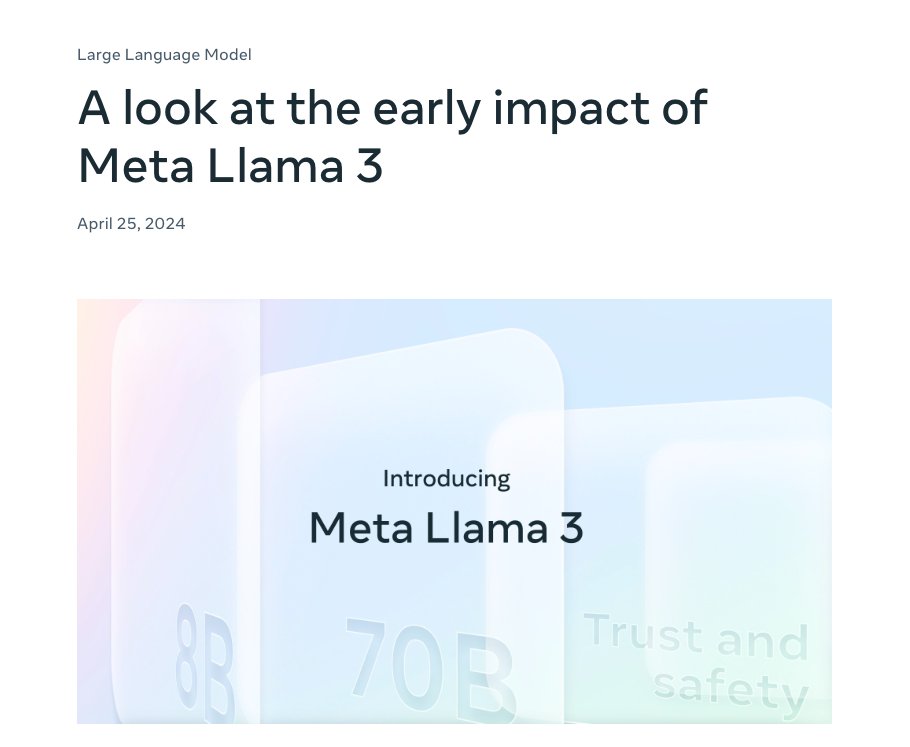 Large Language Model

A look at the early impact of Meta Llama 3

April 25, 2024

Introducing

Meta Llama 3

8B

70B

Trust and safety